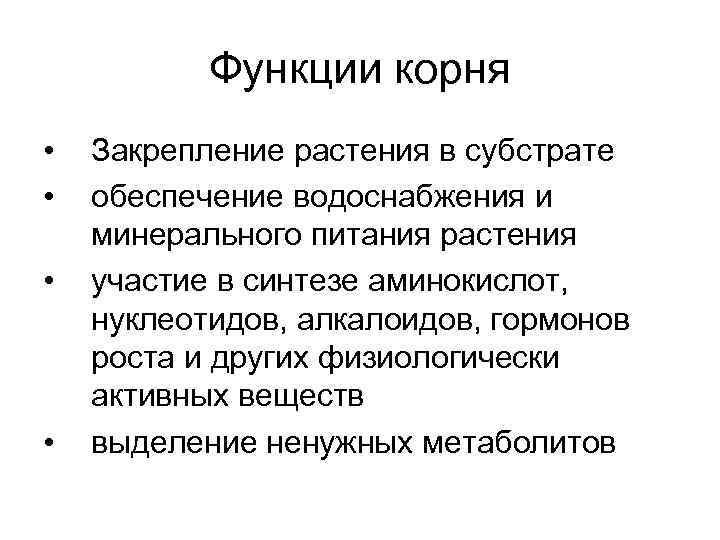 Функции корня

• Закрепление растения в субстрате
• обеспечение водоснабжения и минерального питания растения
• участие в синтезе аминокислот, нуклеотидов, алкалоидов, гормонов роста и других физиологически активных веществ
• выделение ненужных метаболитов